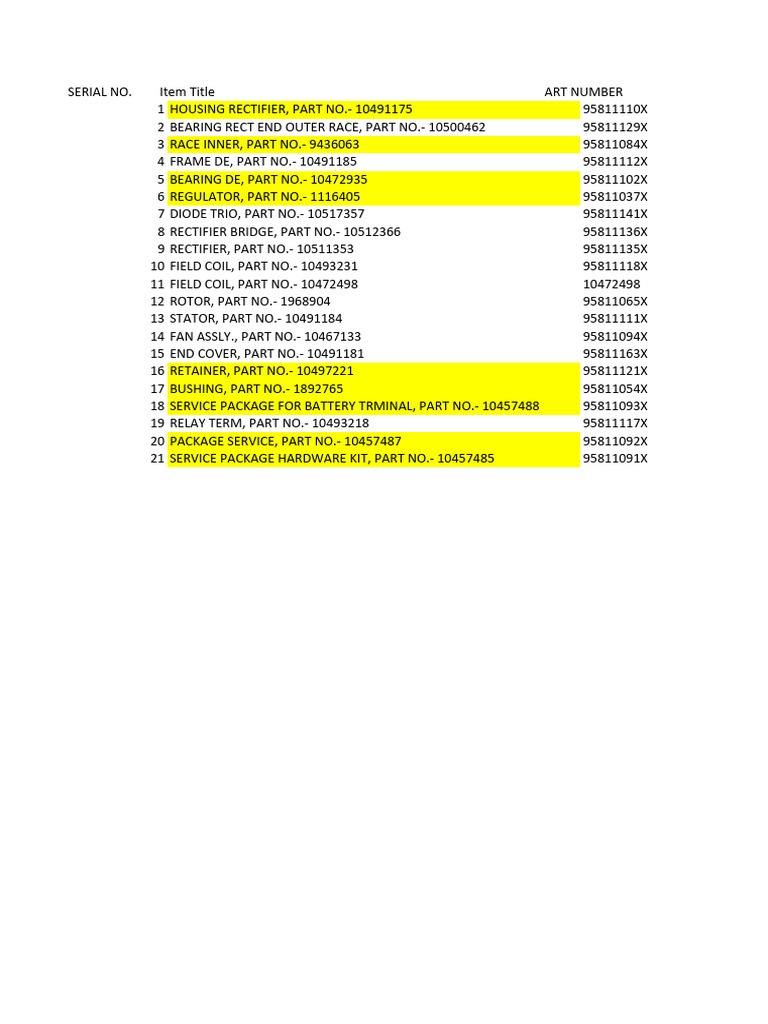 | SERIAL NO. | Item Title | ART NUMBER |
|---|---|---|
| 1 | HOUSING RECTIFIER, PART NO.- 10491175 | 95811110X |
| 2 | BEARING RECT END OUTER RACE, PART NO.- 10500462 | 95811129X |
| 3 | RACE INNER, PART NO.- 9436063 | 95811084X |
| 4 | FRAME DE, PART NO.- 10491185 | 95811112X |
| 5 | BEARING DE, PART NO.- 10472935 | 95811102X |
| 6 | REGULATOR, PART NO.- 1116405 | 95811037X |
| 7 | DIODE TRIO, PART NO.- 10517357 | 95811141X |
| 8 | RECTIFIER BRIDGE, PART NO.- 10512366 | 95811136X |
| 9 | RECTIFIER, PART NO.- 10511353 | 95811135X |
| 10 | FIELD COIL, PART NO.- 10493231 | 95811118X |
| 11 | FIELD COIL, PART NO.- 10472498 | 10472498 |
| 12 | ROTOR, PART NO.- 1968904 | 95811065X |
| 13 | STATOR, PART NO.- 10491184 | 95811111X |
| 14 | FAN ASSLY., PART NO.- 10467133 | 95811094X |
| 15 | END COVER, PART NO.- 10491181 | 95811163X |
| 16 | RETAINER, PART NO.- 10497221 | 95811121X |
| 17 | BUSHING, PART NO.- 1892765 | 95811054X |
| 18 | SERVICE PACKAGE FOR BATTERY TRMINAL, PART NO.- 10457488 | 95811093X |
| 19 | RELAY TERM, PART NO.- 10493218 | 95811117X |
| 20 | PACKAGE SERVICE, PART NO.- 10457487 | 95811092X |
| 21 | SERVICE PACKAGE HARDWARE KIT, PART NO.- 10457485 | 95811091X |